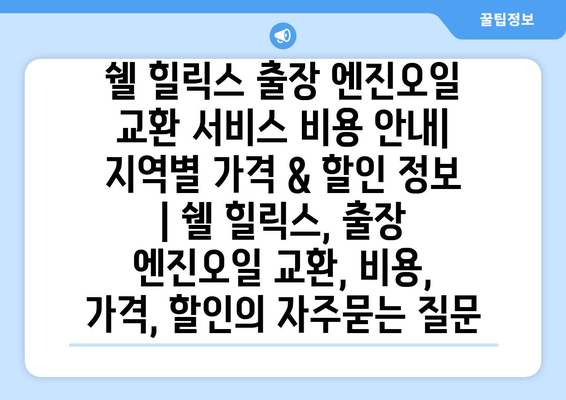 꿀팁정보

쉘 힐릭스 출장 엔진오일 교환 서비스 비용 안내| 지역별 가격 & 할인 정보 | 쉘 힐릭스, 출장 엔진오일 교환, 비용, 가격, 할인의 자주묻는 질문